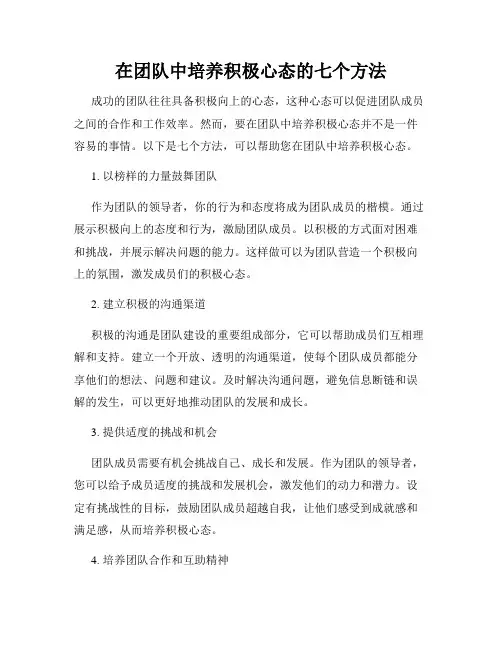 在团队中培养积极心态的七个方法

成功的团队往往具备积极向上的心态，这种心态可以促进团队成员之间的合作和工作效率。然而，要在团队中培养积极心态并不是一件容易的事情。以下是七个方法，可以帮助您在团队中培养积极心态。

1. 以榜样的力量鼓舞团队

作为团队的领导者，你的行为和态度将成为团队成员的楷模。通过展示积极向上的态度和行为，激励团队成员。以积极的方式面对困难和挑战，并展示解决问题的能力。这样做可以为团队营造一个积极向上的氛围，激发成员们的积极心态。

2. 建立积极的沟通渠道

积极的沟通是团队建设的重要组成部分，它可以帮助成员们互相理解和支持。建立一个开放、透明的沟通渠道，使每个团队成员都能分享他们的想法、问题和建议。及时解决沟通问题，避免信息断链和误解的发生，可以更好地推动团队的发展和成长。

3. 提供适度的挑战和机会

团队成员需要有机会挑战自己、成长和发展。作为团队的领导者，您可以给予成员适度的挑战和发展机会，激发他们的动力和潜力。设定有挑战性的目标，鼓励团队成员超越自我，让他们感受到成就感和满足感，从而培养积极心态。

4. 培养团队合作和互助精神